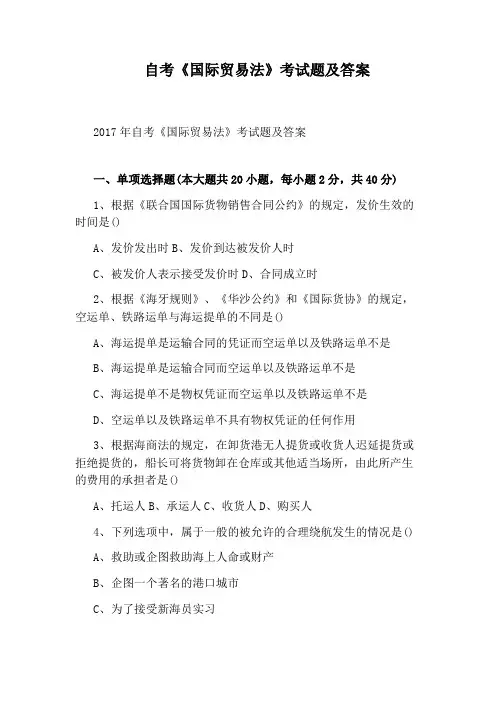 自考《国际贸易法》考试题及答案

2017年自考《国际贸易法》考试题及答案

一、单项选择题(本大题共20小题，每小题2分，共40分)

1、根据《联合国国际货物销售合同公约》的规定，发价生效的时间是()

A、发价发出时 B、发价到达被发价人时

C、被发价人表示接受发价时 D、合同成立时

2、根据《海牙规则》、《华沙公约》和《国际货协》的规定，空运单、铁路运单与海运提单的不同是()

A、海运提单是运输合同的凭证而空运单以及铁路运单不是

B、海运提单是运输合同而空运单以及铁路运单不是

C、海运提单不是物权凭证而空运单以及铁路运单不是

D、空运单以及铁路运单不具有物权凭证的任何作用

3、根据海商法的规定，在卸货港无人提货或收货人迟延提货或拒绝提货的，船长可将货物卸在仓库或其他适当场所，由此所产生的费用的承担者是()

A、托运人 B、承运人 C、收货人 D、购买人

4、下列选项中，属于一般的被允许的合理绕航发生的情况是()

A、救助或企图救助海上人命或财产

B、企图一个著名的港口城市

C、为了接受新海员实习